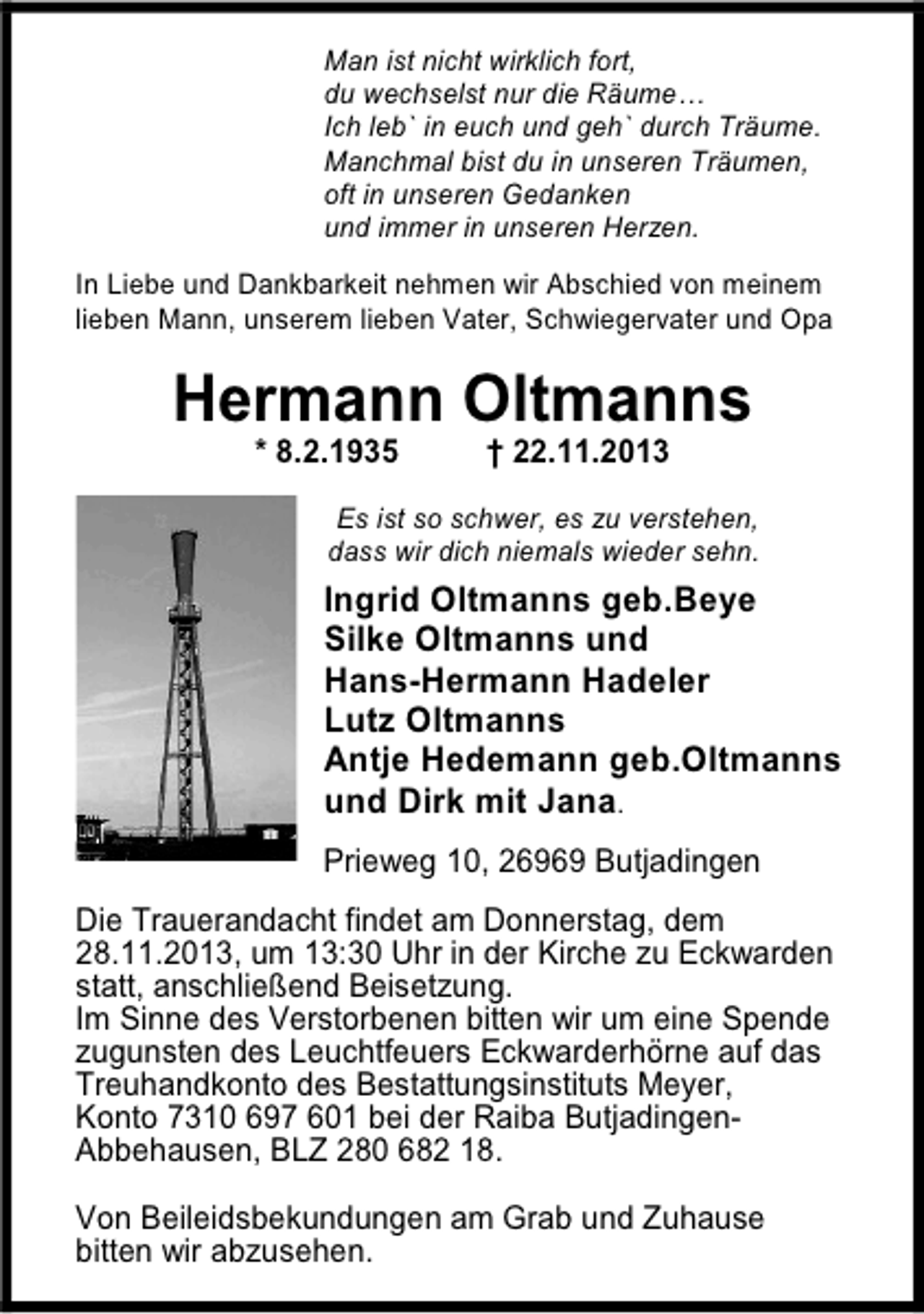 Man ist nicht wirklich fort,
du wechselst nur die Räume…
Ich leb` in euch und geh` durch Träume.
Manchmal bist du in unseren Träumen,
oft in unseren Gedanken
und immer in unseren Herzen.

In Liebe und Dankbarkeit nehmen wir Abschied von meinem lieben Mann, unserem lieben Vater, Schwiegervater und Opa

Hermann Oltmanns

* 8.2.1935 † 22.11.2013

Es ist so schwer, es zu verstehen,
dass wir dich niemals wieder sehn.

Ingrid Oltmanns geb.Beye
Silke Oltmanns und
Hans-Hermann Hadeler
Lutz Oltmanns
Antje Hedemann geb.Oltmanns
und Dirk mit Jana.

Prieweg 10, 26969 Butjadingen

Die Trauerandacht findet am Donnerstag, dem 28.11.2013, um 13:30 Uhr in der Kirche zu Eckwarden statt, anschließend Beisetzung.
Im Sinne des Verstorbenen bitten wir um eine Spende zugunsten des Leuchtfeuers Eckwarderhörne auf das Treuhandkonto des Bestattungsinstituts Meyer, Konto 7310 697 601 bei der Raiba Butjadingen-Abbehausen, BLZ 280 682 18.

Von Beileidsbekundungen am Grab und Zuhause bitten wir abzusehen.